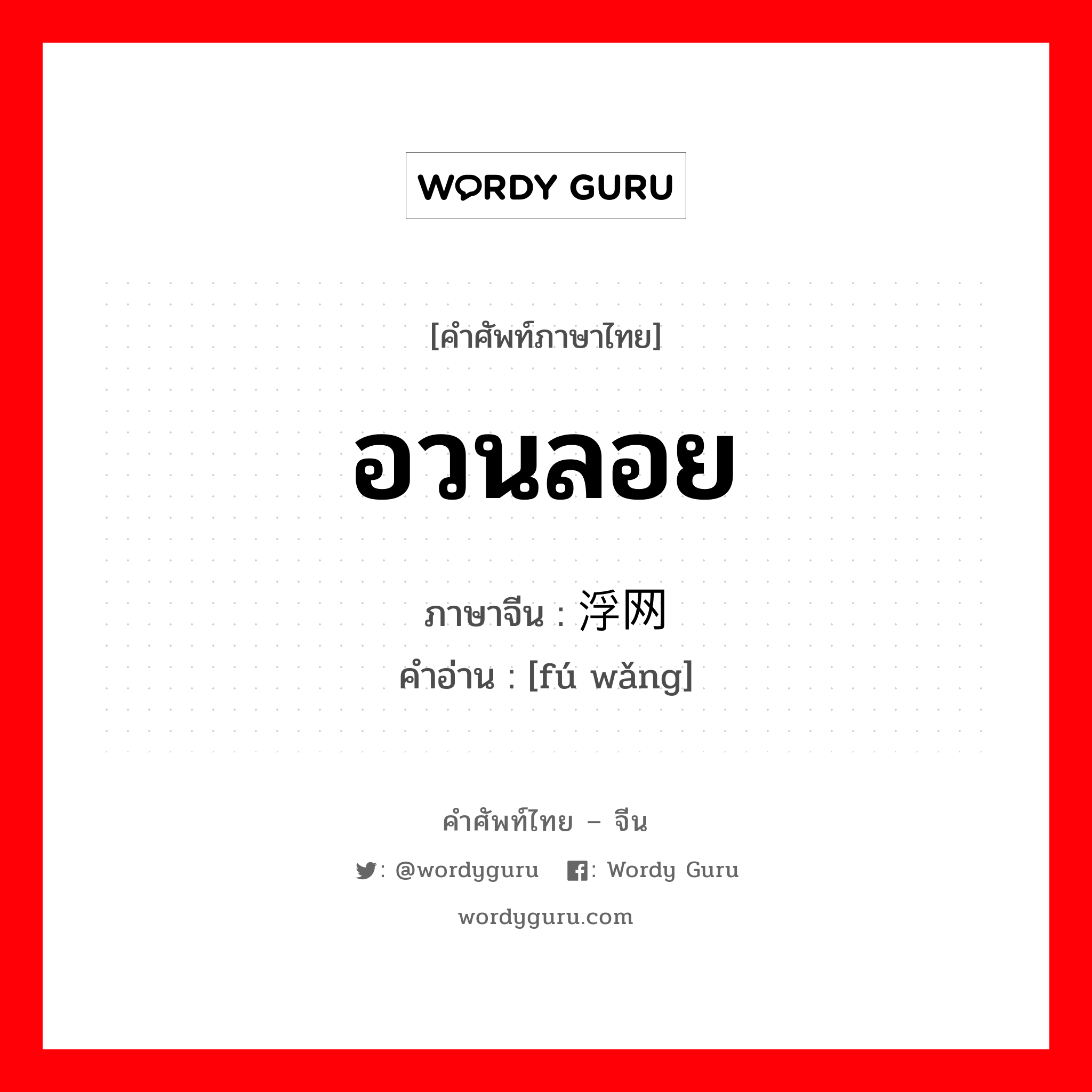 WORDY GURU

[คำศัพท์ภาษาไทย]

อวนลอย

ภาษาจีน : 浮网
คำอ่าน : [fú wǎng]

คำศัพท์ไทย – จีน

: @wordyguru   : Wordy Guru

wordyguru.com